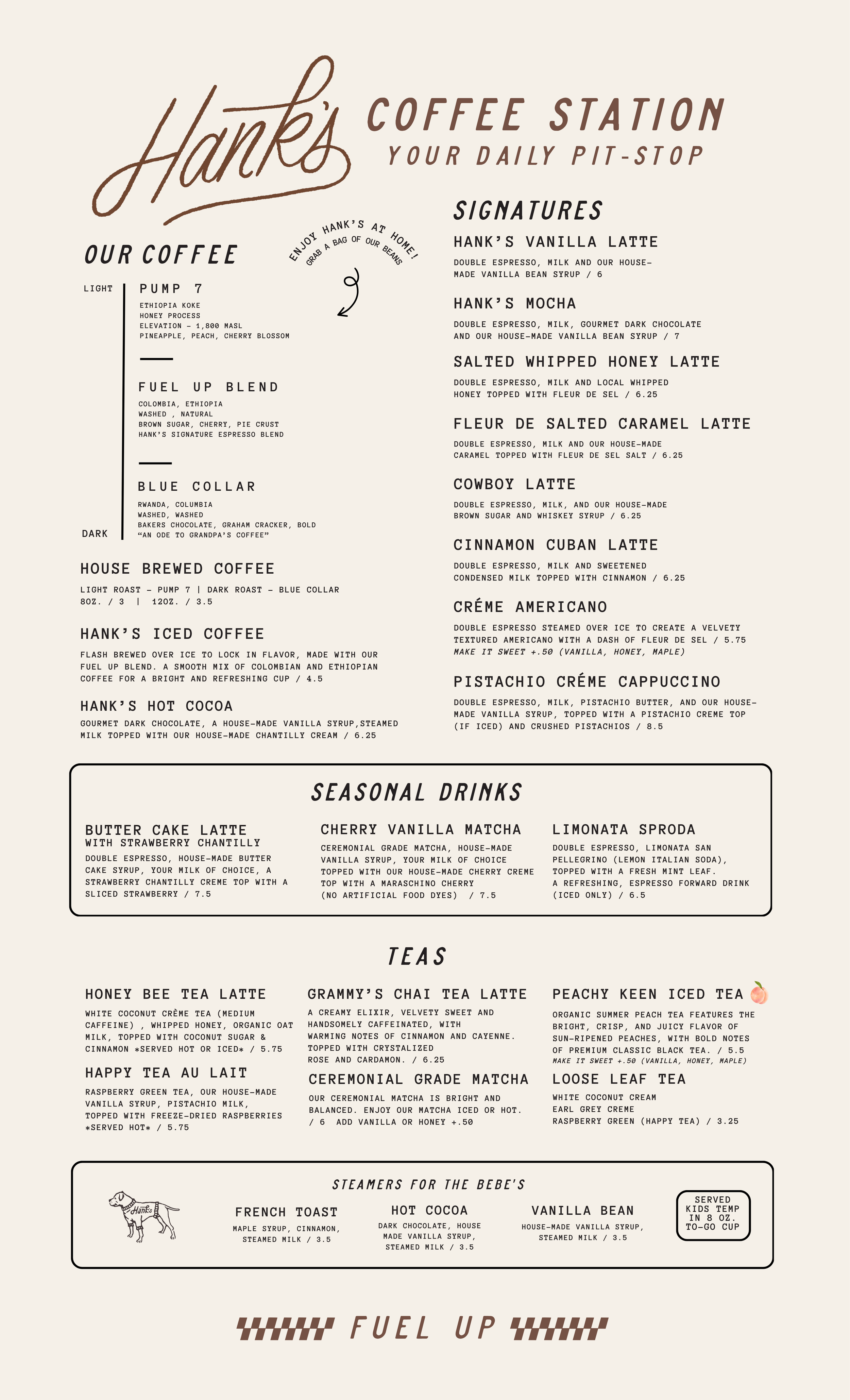 Hank's
COFFEE STATION
YOUR DAILY PIT-STOP

OUR COFFEE

ENJOY HANK'S AT HOME!
GRAB A BAG OF OUR BEANS

LIGHT
PUMP 7
ETHIOPIA KOKE
HONEY PROCESS
ELEVATION - 1,800 MASL
PINEAPPLE, PEACH, CHERRY BLOSSOM

FUEL UP BLEND
COLOMBIA, ETHIOPIA
WASHED , NATURAL
BROWN SUGAR, CHERRY, PIE CRUST
HANK'S SIGNATURE ESPRESSO BLEND

BLUE COLLAR
RWANDA, COLUMBIA
WASHED, WASHED
BAKERS CHOCOLATE, GRAHAM CRACKER, BOLD
"AN ODE TO GRANDPA'S COFFEE"
DARK

HOUSE BREWED COFFEE
LIGHT ROAST - PUMP 7 | DARK ROAST - BLUE COLLAR
8OZ. / 3 | 12OZ. / 3.5

HANK'S ICED COFFEE
FLASH BREWED OVER ICE TO LOCK IN FLAVOR, MADE WITH OUR FUEL UP BLEND. A SMOOTH MIX OF COLOMBIAN AND ETHIOPIAN COFFEE FOR A BRIGHT AND REFRESHING CUP / 4.5

HANK'S HOT COCOA
GOURMET DARK CHOCOLATE, A HOUSE-MADE VANILLA SYRUP,STEAMED MILK TOPPED WITH OUR HOUSE-MADE CHANTILLY CREAM / 6.25

SIGNATURES

HANK'S VANILLA LATTE
DOUBLE ESPRESSO, MILK AND OUR HOUSE-MADE VANILLA BEAN SYRUP / 6

HANK'S MOCHA
DOUBLE ESPRESSO, MILK, GOURMET DARK CHOCOLATE AND OUR HOUSE-MADE VANILLA BEAN SYRUP / 7

SALTED WHIPPED HONEY LATTE
DOUBLE ESPRESSO, MILK AND LOCAL WHIPPED HONEY TOPPED WITH FLEUR DE SEL / 6.25

FLEUR DE SALTED CARAMEL LATTE
DOUBLE ESPRESSO, MILK AND OUR HOUSE-MADE CARAMEL TOPPED WITH FLEUR DE SEL SALT / 6.25

COWBOY LATTE
DOUBLE ESPRESSO, MILK, AND OUR HOUSE-MADE BROWN SUGAR AND WHISKEY SYRUP / 6.25

CINNAMON CUBAN LATTE
DOUBLE ESPRESSO, MILK AND SWEETENED CONDENSED MILK TOPPED WITH CINNAMON / 6.25

CRÉME AMERICANO
DOUBLE ESPRESSO STEAMED OVER ICE TO CREATE A VELVETY TEXTURED AMERICANO WITH A DASH OF FLEUR DE SEL / 5.75
MAKE IT SWEET +.50 (VANILLA, HONEY, MAPLE)

PISTACHIO CRÉME CAPPUCCINO
DOUBLE ESPRESSO, MILK, PISTACHIO BUTTER, AND OUR HOUSE-MADE VANILLA SYRUP, TOPPED WITH A PISTACHIO CREME TOP (IF ICED) AND CRUSHED PISTACHIOS / 8.5

SEASONAL DRINKS

BUTTER CAKE LATTE
WITH STRAWBERRY CHANTILLY
DOUBLE ESPRESSO, HOUSE-MADE BUTTER CAKE SYRUP, YOUR MILK OF CHOICE, A STRAWBERRY CHANTILLY CREME TOP WITH A SLICED STRAWBERRY / 7.5

CHERRY VANILLA MATCHA
CEREMONIAL GRADE MATCHA, HOUSE-MADE VANILLA SYRUP, YOUR MILK OF CHOICE TOPPED WITH OUR HOUSE-MADE CHERRY CREME TOP WITH A MARASCHINO CHERRY (NO ARTIFICIAL FOOD DYES) / 7.5

LIMONATA SPRODA
DOUBLE ESPRESSO, LIMONATA SAN PELLEGRINO (LEMON ITALIAN SODA), TOPPED WITH A FRESH MINT LEAF. A REFRESHING, ESPRESSO FORWARD DRINK (ICED ONLY) / 6.5

TEAS

HONEY BEE TEA LATTE
WHITE COCONUT CRÈME TEA (MEDIUM CAFFEINE) , WHIPPED HONEY, ORGANIC OAT MILK, TOPPED WITH COCONUT SUGAR & CINNAMON *SERVED HOT OR ICED* / 5.75

HAPPY TEA AU LAIT
RASPBERRY GREEN TEA, OUR HOUSE-MADE VANILLA SYRUP, PISTACHIO MILK, TOPPED WITH FREEZE-DRIED RASPBERRIES *SERVED HOT* / 5.75

GRAMMY'S CHAI TEA LATTE
A CREAMY ELIXIR, VELVETY SWEET AND HANDSOMELY CAFFEINATED, WITH WARMING NOTES OF CINNAMON AND CAYENNE. TOPPED WITH CRYSTALIZED ROSE AND CARDAMON. / 6.25

CEREMONIAL GRADE MATCHA
OUR CEREMONIAL MATCHA IS BRIGHT AND BALANCED. ENJOY OUR MATCHA ICED OR HOT. / 6 ADD VANILLA OR HONEY +.50

PEACHY KEEN ICED TEA
ORGANIC SUMMER PEACH TEA FEATURES THE BRIGHT, CRISP, AND JUICY FLAVOR OF SUN-RIPENED PEACHES, WITH BOLD NOTES OF PREMIUM CLASSIC BLACK TEA. / 5.5
MAKE IT SWEET +.50 (VANILLA, HONEY, MAPLE)

LOOSE LEAF TEA
WHITE COCONUT CREAM
EARL GREY CREME
RASPBERRY GREEN (HAPPY TEA) / 3.25

STEAMERS FOR THE BEBE'S
Hank's
FRENCH TOAST
MAPLE SYRUP, CINNAMON, STEAMED MILK / 3.5
HOT COCOA
DARK CHOCOLATE, HOUSE MADE VANILLA SYRUP, STEAMED MILK / 3.5
VANILLA BEAN
HOUSE-MADE VANILLA SYRUP, STEAMED MILK / 3.5
SERVED KIDS TEMP IN 8 OZ. TO-GO CUP

FUEL UP